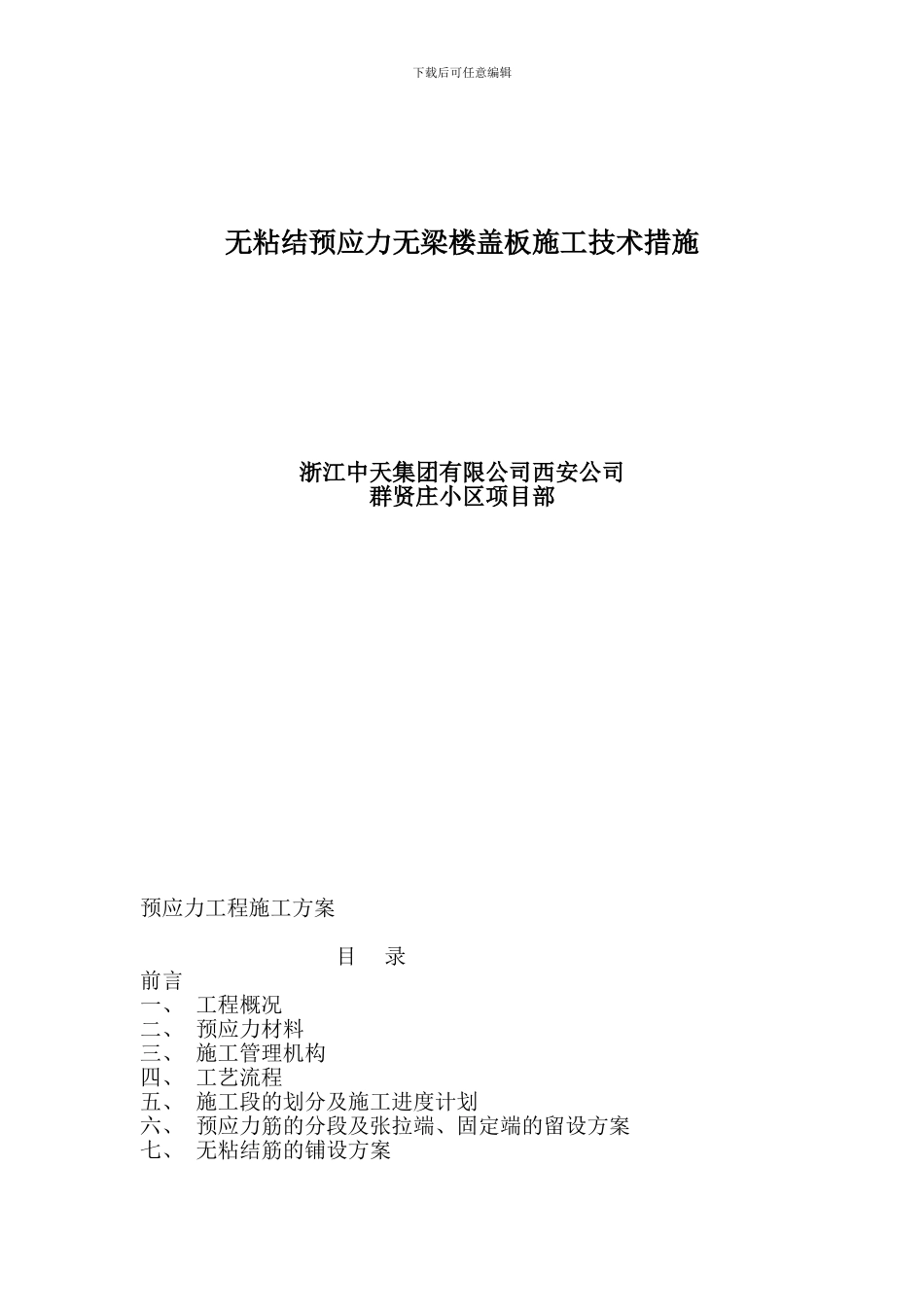 下载后可任意编辑

无粘结预应力无梁楼盖板施工技术措施

浙江中天集团有限公司西安公司
群贤庄小区项目部

预应力工程施工方案

目　录

前言
一、　工程概况
二、　预应力材料
三、　施工管理机构
四、　工艺流程
五、　施工段的划分及施工进度计划
六、　预应力筋的分段及张拉端、固定端的留设方案
七、　无粘结筋的铺设方案